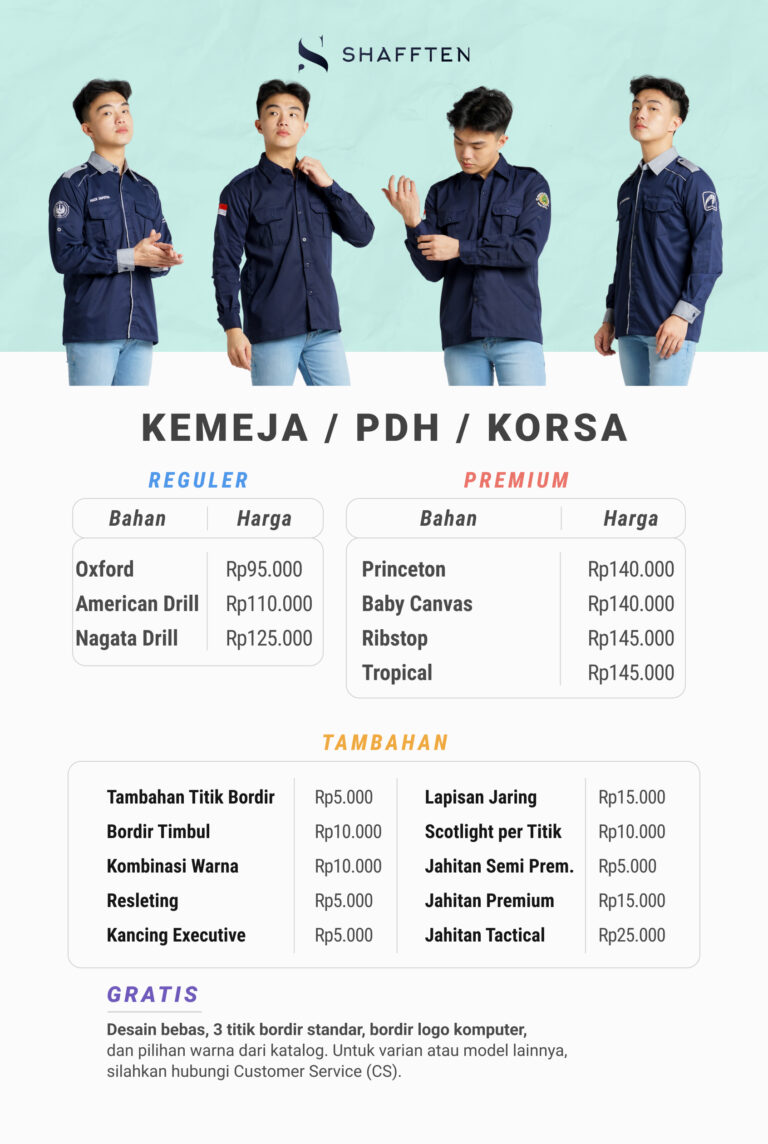 SHAFFTEN

KEMEJA / PDH / KORSA

REGULER

| Bahan | Harga |
|---|---|
| Oxford | Rp95.000 |
| American Drill | Rp110.000 |
| Nagata Drill | Rp125.000 |

PREMIUM

| Bahan | Harga |
|---|---|
| Princeton | Rp140.000 |
| Baby Canvas | Rp140.000 |
| Ribstop | Rp145.000 |
| Tropical | Rp145.000 |

TAMBAHAN

| Tambahan Titik Bordir | Rp5.000 | Lapisan Jaring | Rp15.000 |
|---|---|---|---|
| Bordir Timbul | Rp10.000 | Scotlight per Titik | Rp10.000 |
| Kombinasi Warna | Rp10.000 | Jahitan Semi Prem. | Rp5.000 |
| Resleting | Rp5.000 | Jahitan Premium | Rp15.000 |
| Kancing Executive | Rp5.000 | Jahitan Tactical | Rp25.000 |

GRATIS

Desain bebas, 3 titik bordir standar, bordir logo komputer, dan pilihan warna dari katalog. Untuk varian atau model lainnya, silahkan hubungi Customer Service (CS).